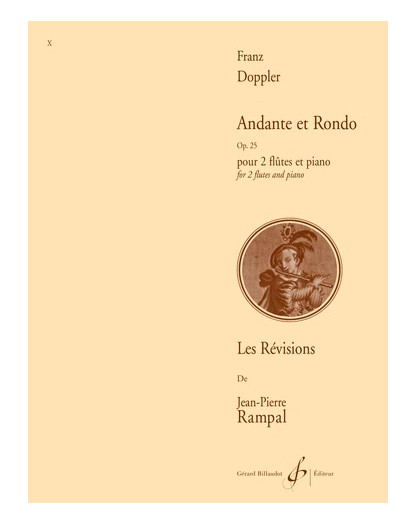 X

Franz
Doppler

Andante et Rondo

Op. 25

pour 2 flûtes et piano
for 2 flutes and piano

Les Révisions

De

Jean-Pierre
Rampal

Gérard Billaudot Éditeur